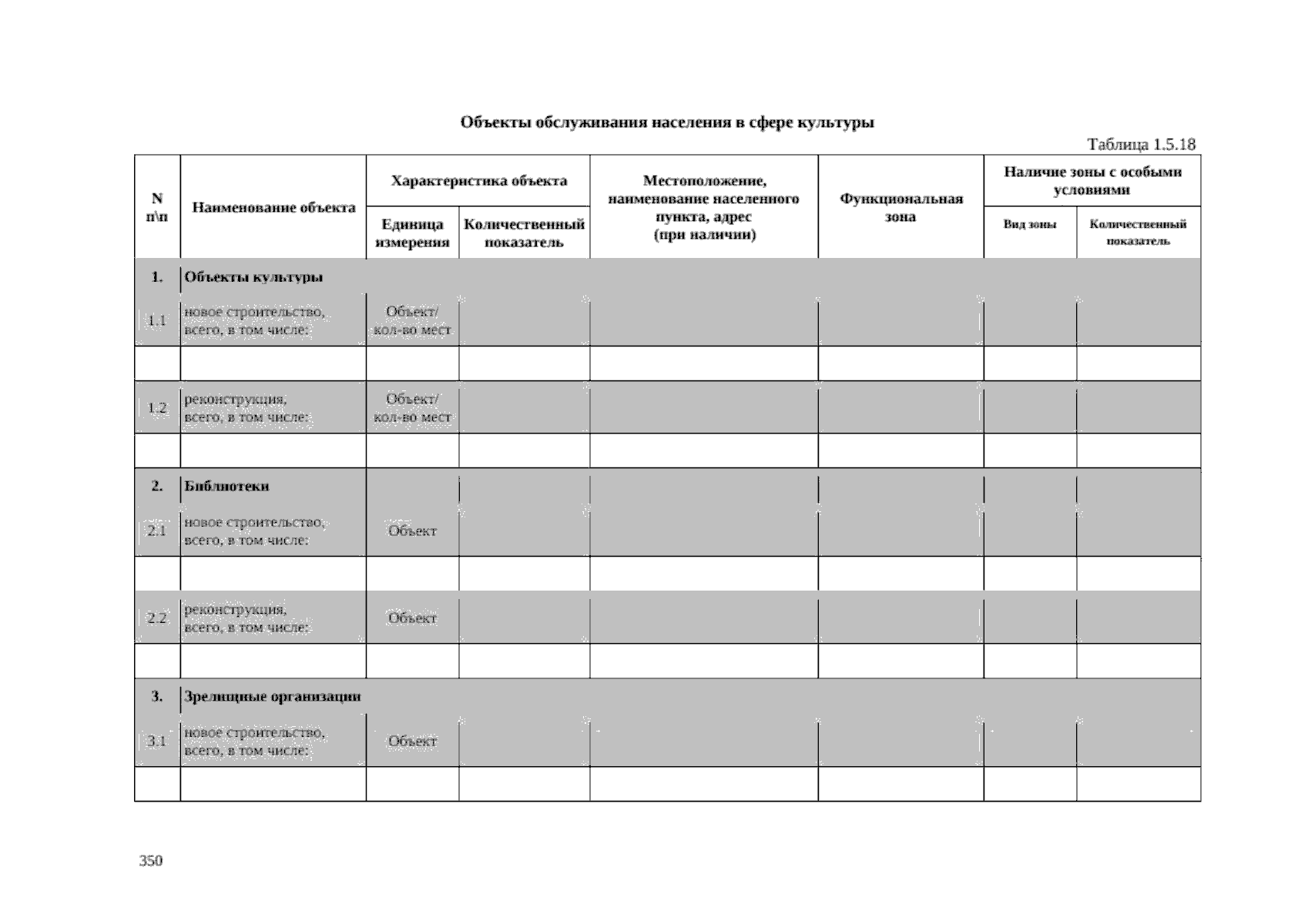 Объекты обслуживания населения в сфере культуры

Таблица 1.5.18

| N п\п | Наименование объекта | Характеристика объекта |  | Местоположение, наименование населенного пункта, адрес (при наличии) | Функциональная зона | Наличие зоны с особыми условиями |  |
|---|---|---|---|---|---|---|---|
|  |  | Единица измерения | Количественный показатель |  |  | Вид зоны | Количественный показатель |
| 1. | Объекты культуры |  |  |  |  |  |  |
| 1.1 | новое строительство, всего, в том числе: | Объект/ кол-во мест |  |  |  |  |  |
|  |  |  |  |  |  |  |  |
| 1.2 | реконструкция, всего, в том числе: | Объект/ кол-во мест |  |  |  |  |  |
|  |  |  |  |  |  |  |  |
| 2. | Библиотеки |  |  |  |  |  |  |
| 2.1 | новое строительство, всего, в том числе: | Объект |  |  |  |  |  |
|  |  |  |  |  |  |  |  |
| 2.2 | реконструкция, всего, в том числе: | Объект |  |  |  |  |  |
|  |  |  |  |  |  |  |  |
| 3. | Зрелищные организации |  |  |  |  |  |  |
| 3.1 | новое строительство, всего, в том числе: | Объект |  |  |  |  |  |
|  |  |  |  |  |  |  |  |

350